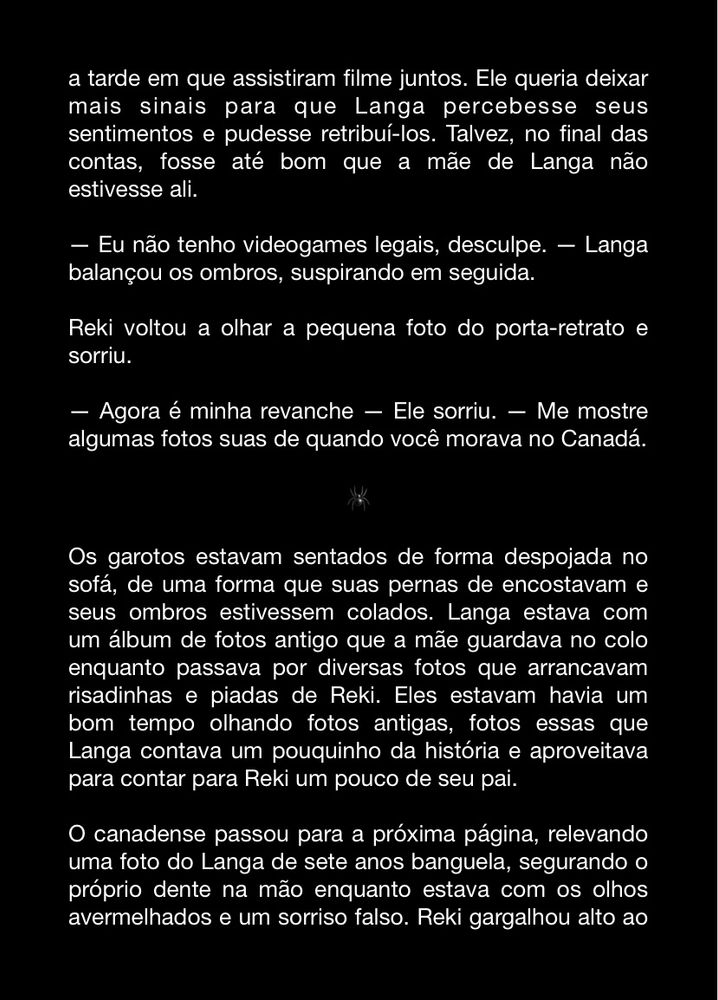 a tarde em que assistiram filme juntos. Ele queria deixar mais sinais para que Langa percebesse seus sentimentos e pudesse retribuí-los. Talvez, no final das contas, fosse até bom que a mãe de Langa não estivesse ali.

— Eu não tenho videogames legais, desculpe. — Langa balançou os ombros, suspirando em seguida.

Reki voltou a olhar a pequena foto do porta-retrato e sorriu.

— Agora é minha revanche — Ele sorriu. — Me mostre algumas fotos suas de quando você morava no Canadá.

Os garotos estavam sentados de forma despojada no sofá, de uma forma que suas pernas de encostavam e seus ombros estivessem colados. Langa estava com um álbum de fotos antigo que a mãe guardava no colo enquanto passava por diversas fotos que arrancavam risadinhas e piadas de Reki. Eles estavam havia um bom tempo olhando fotos antigas, fotos essas que Langa contava um pouquinho da história e aproveitava para contar para Reki um pouco de seu pai.

O canadense passou para a próxima página, relevando uma foto do Langa de sete anos banguela, segurando o próprio dente na mão enquanto estava com os olhos avermelhados e um sorriso falso. Reki gargalhou alto ao